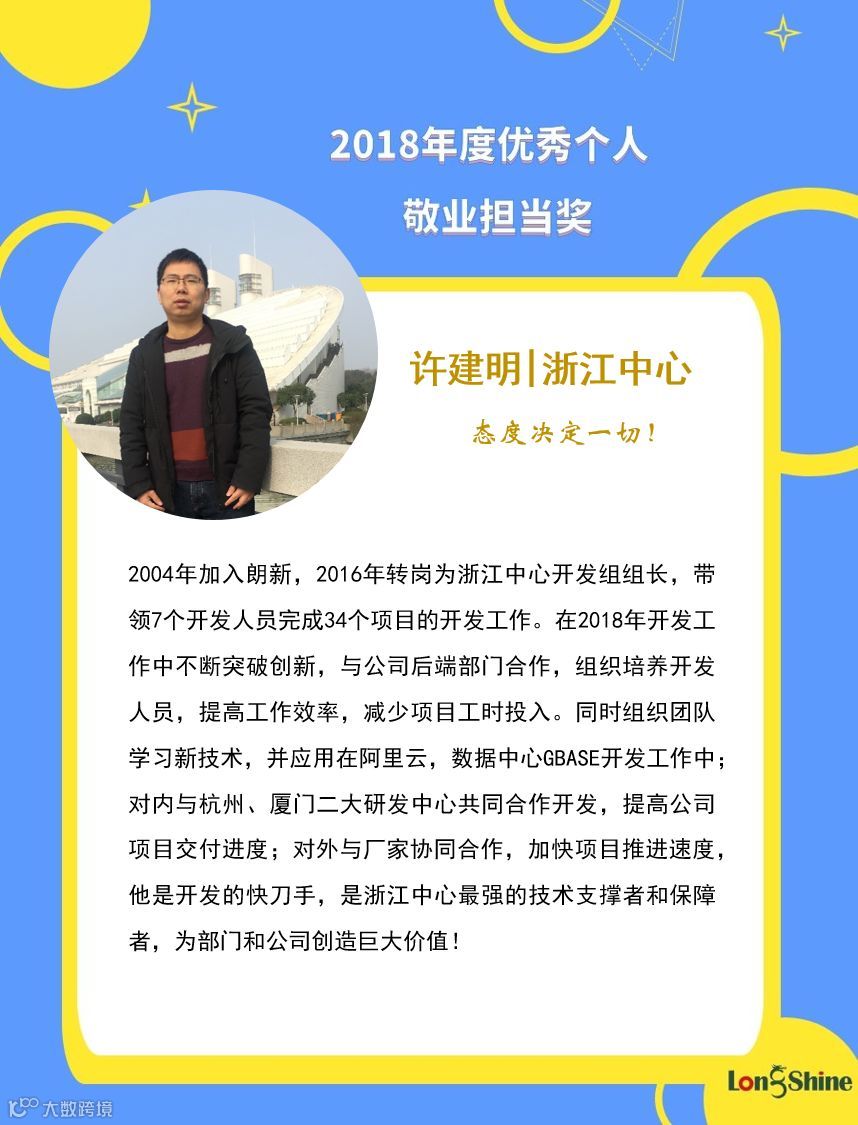 2018年度优秀个人
敬业担当奖

许建明|浙江中心

态度决定一切！

2004年加入朗新，2016年转岗为浙江中心开发组组长，带领7个开发人员完成34个项目的开发工作。在2018年开发工作中不断突破创新，与公司后端部门合作，组织培养开发人员，提高工作效率，减少项目工时投入。同时组织团队学习新技术，并应用在阿里云，数据中心GBASE开发工作中；对内与杭州、厦门二大研发中心共同合作开发，提高公司项目交付进度；对外与厂家协同合作，加快项目推进速度，他是开发的快刀手，是浙江中心最强的技术支撑者和保障者，为部门和公司创造巨大价值！

LongShine

大数跨境